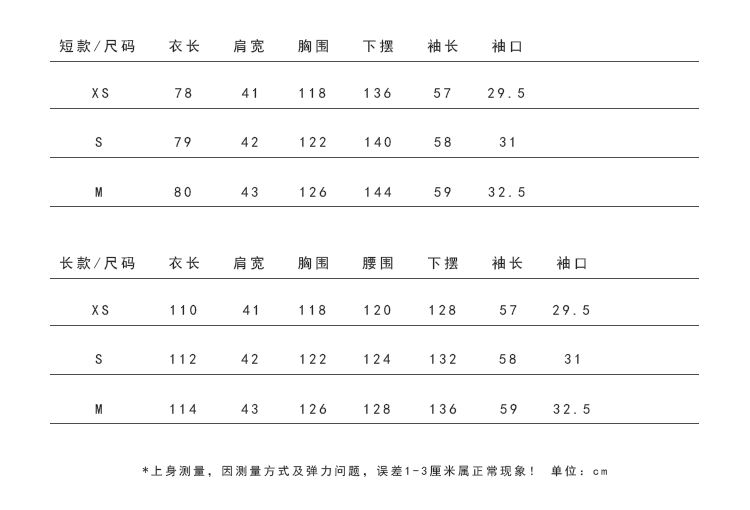 | 短款/尺码 | 衣长 | 肩宽 | 胸围 | 下摆 | 袖长 | 袖口 |
|---|---|---|---|---|---|---|
| XS | 78 | 41 | 118 | 136 | 57 | 29.5 |
| S | 79 | 42 | 122 | 140 | 58 | 31 |
| M | 80 | 43 | 126 | 144 | 59 | 32.5 |

| 长款/尺码 | 衣长 | 肩宽 | 胸围 | 腰围 | 下摆 | 袖长 | 袖口 |
|---|---|---|---|---|---|---|---|
| XS | 110 | 41 | 118 | 120 | 128 | 57 | 29.5 |
| S | 112 | 42 | 122 | 124 | 132 | 58 | 31 |
| M | 114 | 43 | 126 | 128 | 136 | 59 | 32.5 |

*上身测量，因测量方式及弹力问题，误差1-3厘米属正常现象！ 单位：cm